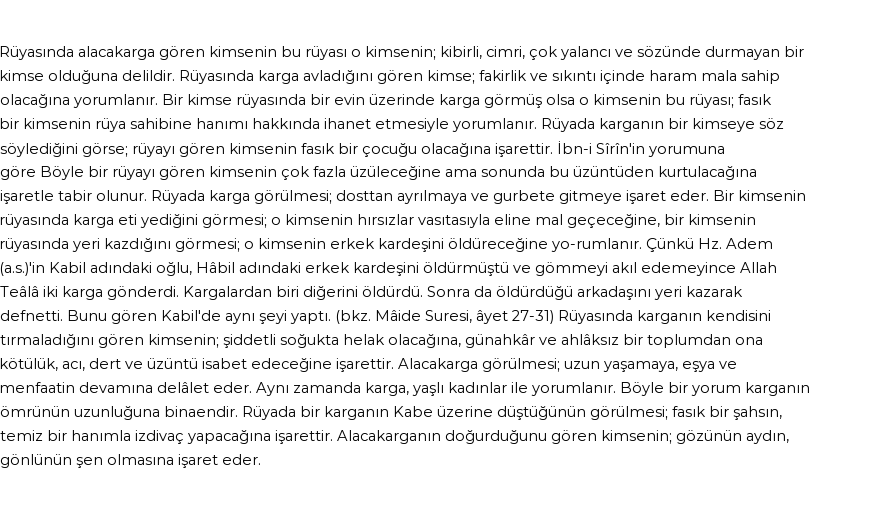 Rüyasında alacakarga gören kimsenin bu rüyası o kimsenin; kibirli, cimri, çok yalancı ve sözünde durmayan bir kimse olduğuna delildir. Rüyasında karga avladığını gören kimse; fakirlik ve sıkıntı içinde haram mala sahip olacağına yorumlanır. Bir kimse rüyasında bir evin üzerinde karga görmüş olsa o kimsenin bu rüyası; fasık bir kimsenin rüya sahibine hanımı hakkında ihanet etmesiyle yorumlanır. Rüyada karganın bir kimseye söz söylediğini görse; rüyayı gören kimsenin fasık bir çocuğu olacağına işarettir. İbn-i Sîrîn'in yorumuna göre Böyle bir rüyayı gören kimsenin çok fazla üzüleceğine ama sonunda bu üzüntüden kurtulacağına işaretle tabir olunur. Rüyada karga görülmesi; dosttan ayrılmaya ve gurbete gitmeye işaret eder. Bir kimsenin rüyasında karga eti yediğini görmesi; o kimsenin hırsızlar vasıtasıyla eline mal geçeceğine, bir kimsenin rüyasında yeri kazdığını görmesi; o kimsenin erkek kardeşini öldüreceğine yo-rumlanır. Çünkü Hz. Adem (a.s.)'in Kabil adındaki oğlu, Hâbil adındaki erkek kardeşini öldürmüştü ve gömmeyi akıl edemeyince Allah Teâlâ iki karga gönderdi. Kargalardan biri diğerini öldürdü. Sonra da öldürdüğü arkadaşını yeri kazarak defnetti. Bunu gören Kabil'de aynı şeyi yaptı. (bkz. Mâide Suresi, âyet 27-31) Rüyasında karganın kendisini tırmaladığını gören kimsenin; şiddetli soğukta helak olacağına, günahkâr ve ahlâksız bir toplumdan ona kötülük, acı, dert ve üzüntü isabet edeceğine işarettir. Alacakarga görülmesi; uzun yaşamaya, eşya ve menfaatin devamına delâlet eder. Aynı zamanda karga, yaşlı kadınlar ile yorumlanır. Böyle bir yorum karganın ömrünün uzunluğuna binaendir. Rüyada bir karganın Kabe üzerine düştüğünün görülmesi; fasık bir şahsın, temiz bir hanımla izdivaç yapacağına işarettir. Alacakarganın doğurduğunu gören kimsenin; gözünün aydın, gönlünün şen olmasına işaret eder.